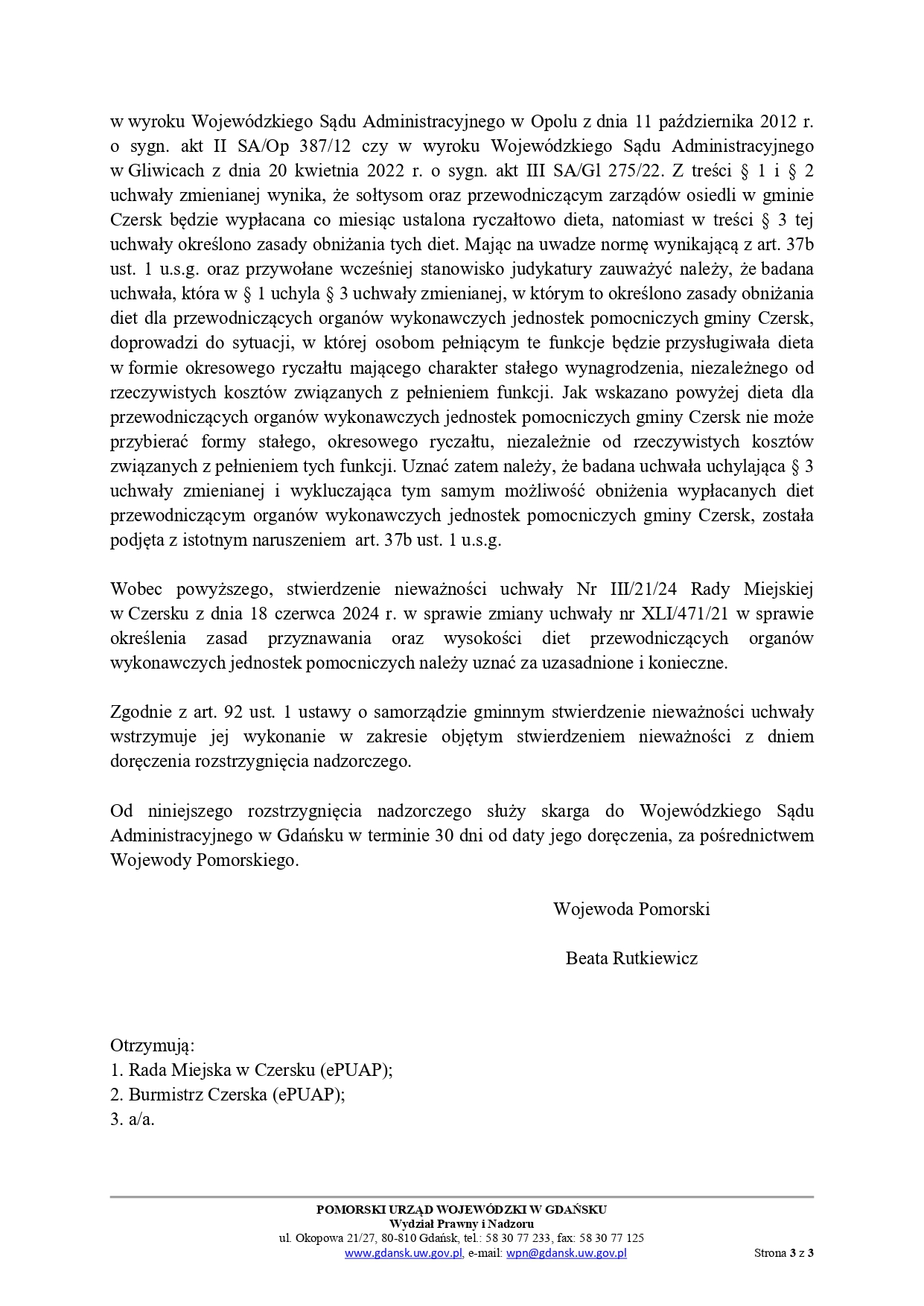 w wyroku Wojewódzkiego Sądu Administracyjnego w Opolu z dnia 11 października 2012 r. o sygn. akt II SA/Op 387/12 czy w wyroku Wojewódzkiego Sądu Administracyjnego w Gliwicach z dnia 20 kwietnia 2022 r. o sygn. akt III SA/Gl 275/22. Z treści § 1 i § 2 uchwały zmienianej wynika, że sołtysom oraz przewodniczącym zarządów osiedli w gminie Czersk będzie wypłacana co miesiąc ustalona ryczałtowo dieta, natomiast w treści § 3 tej uchwały określono zasady obniżania tych diet. Mając na uwadze normę wynikającą z art. 37b ust. 1 u.s.g. oraz przywołane wcześniej stanowisko judykatury zauważyć należy, że badana uchwała, która w § 1 uchyla § 3 uchwały zmienianej, w którym to określono zasady obniżania diet dla przewodniczących organów wykonawczych jednostek pomocniczych gminy Czersk, doprowadzi do sytuacji, w której osobom pełniącym te funkcje będzie przysługiwała dieta w formie okresowego ryczałtu mającego charakter stałego wynagrodzenia, niezależnego od rzeczywistych kosztów związanych z pełnieniem funkcji. Jak wskazano powyżej dieta dla przewodniczących organów wykonawczych jednostek pomocniczych gminy Czersk nie może przybierać formy stałego, okresowego ryczałtu, niezależnie od rzeczywistych kosztów związanych z pełnieniem tych funkcji. Uznać zatem należy, że badana uchwała uchylająca § 3 uchwały zmienianej i wykluczająca tym samym możliwość obniżenia wypłacanych diet przewodniczącym organów wykonawczych jednostek pomocniczych gminy Czersk, została podjęta z istotnym naruszeniem art. 37b ust. 1 u.s.g.

Wobec powyższego, stwierdzenie nieważności uchwały Nr III/21/24 Rady Miejskiej w Czersku z dnia 18 czerwca 2024 r. w sprawie zmiany uchwały nr XLI/471/21 w sprawie określenia zasad przyznawania oraz wysokości diet przewodniczących organów wykonawczych jednostek pomocniczych należy uznać za uzasadnione i konieczne.

Zgodnie z art. 92 ust. 1 ustawy o samorządzie gminnym stwierdzenie nieważności uchwały wstrzymuje jej wykonanie w zakresie objętym stwierdzeniem nieważności z dniem doręczenia rozstrzygnięcia nadzorczego.

Od niniejszego rozstrzygnięcia nadzorczego służy skarga do Wojewódzkiego Sądu Administracyjnego w Gdańsku w terminie 30 dni od daty jego doręczenia, za pośrednictwem Wojewody Pomorskiego.

Wojewoda Pomorski

Beata Rutkiewicz

Otrzymują:
1. Rada Miejska w Czersku (ePUAP);
2. Burmistrz Czerska (ePUAP);
3. a/a.

POMORSKI URZĄD WOJEWÓDZKI W GDAŃSKU
Wydział Prawny i Nadzoru
ul. Okopowa 21/27, 80-810 Gdańsk, tel.: 58 30 77 233, fax: 58 30 77 125
www.gdansk.uw.gov.pl, e-mail: wpn@gdansk.uw.gov.pl

Strona 3 z 3